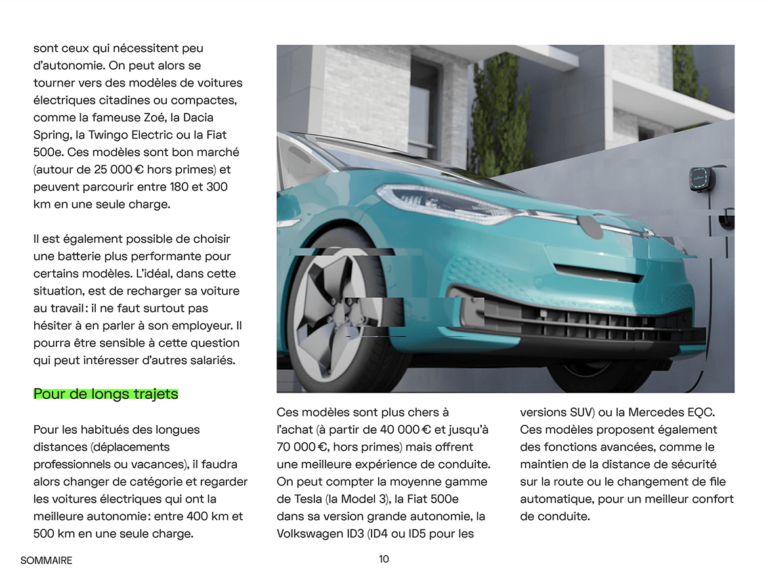 sont ceux qui nécessitent peu d'autonomie. On peut alors se tourner vers des modèles de voitures électriques citadines ou compactes, comme la fameuse Zoé, la Dacia Spring, la Twingo Electric ou la Fiat 500e. Ces modèles sont bon marché (autour de 25 000 € hors primes) et peuvent parcourir entre 180 et 300 km en une seule charge.

Il est également possible de choisir une batterie plus performante pour certains modèles. L'idéal, dans cette situation, est de recharger sa voiture au travail : il ne faut surtout pas hésiter à en parler à son employeur. Il pourra être sensible à cette question qui peut intéresser d'autres salariés.

Pour de longs trajets

Pour les habitués des longues distances (déplacements professionnels ou vacances), il faudra alors changer de catégorie et regarder les voitures électriques qui ont la meilleure autonomie : entre 400 km et 500 km en une seule charge.

Ces modèles sont plus chers à l'achat (à partir de 40 000 € et jusqu'à 70 000 €, hors primes) mais offrent une meilleure expérience de conduite. On peut compter la moyenne gamme de Tesla (la Model 3), la Fiat 500e dans sa version grande autonomie, la Volkswagen ID3 (ID4 ou ID5 pour les versions SUV) ou la Mercedes EQC. Ces modèles proposent également des fonctions avancées, comme le maintien de la distance de sécurité sur la route ou le changement de file automatique, pour un meilleur confort de conduite.

SOMMAIRE

10